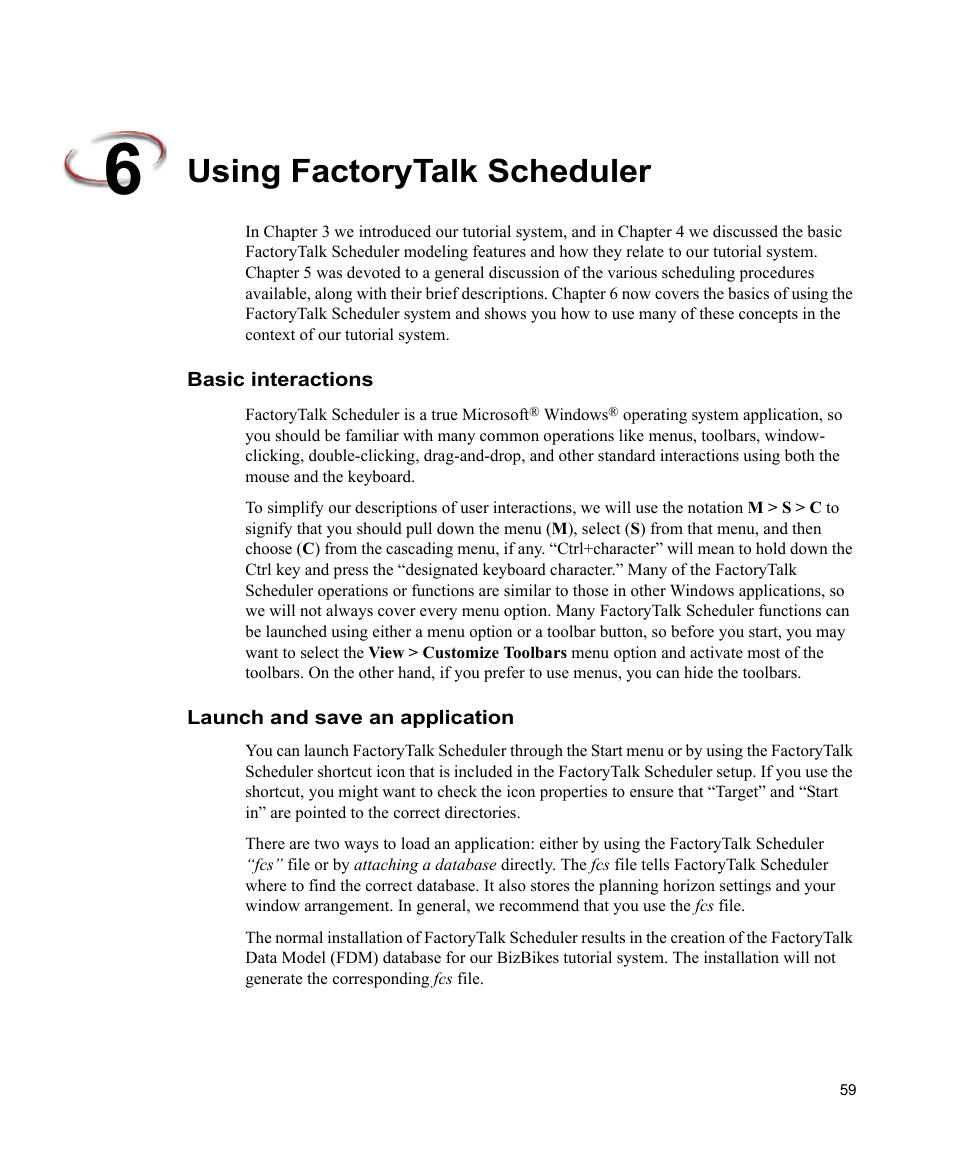 6 Using FactoryTalk Scheduler

In Chapter 3 we introduced our tutorial system, and in Chapter 4 we discussed the basic FactoryTalk Scheduler modeling features and how they relate to our tutorial system. Chapter 5 was devoted to a general discussion of the various scheduling procedures available, along with their brief descriptions. Chapter 6 now covers the basics of using the FactoryTalk Scheduler system and shows you how to use many of these concepts in the context of our tutorial system.

Basic interactions

FactoryTalk Scheduler is a true Microsoft® Windows® operating system application, so you should be familiar with many common operations like menus, toolbars, window-clicking, double-clicking, drag-and-drop, and other standard interactions using both the mouse and the keyboard.

To simplify our descriptions of user interactions, we will use the notation M > S > C to signify that you should pull down the menu (M), select (S) from that menu, and then choose (C) from the cascading menu, if any. “Ctrl+character” will mean to hold down the Ctrl key and press the “designated keyboard character.” Many of the FactoryTalk Scheduler operations or functions are similar to those in other Windows applications, so we will not always cover every menu option. Many FactoryTalk Scheduler functions can be launched using either a menu option or a toolbar button, so before you start, you may want to select the View > Customize Toolbars menu option and activate most of the toolbars. On the other hand, if you prefer to use menus, you can hide the toolbars.

Launch and save an application

You can launch FactoryTalk Scheduler through the Start menu or by using the FactoryTalk Scheduler shortcut icon that is included in the FactoryTalk Scheduler setup. If you use the shortcut, you might want to check the icon properties to ensure that “Target” and “Start in” are pointed to the correct directories.

There are two ways to load an application: either by using the FactoryTalk Scheduler “fcs” file or by attaching a database directly. The fcs file tells FactoryTalk Scheduler where to find the correct database. It also stores the planning horizon settings and your window arrangement. In general, we recommend that you use the fcs file.

The normal installation of FactoryTalk Scheduler results in the creation of the FactoryTalk Data Model (FDM) database for our BizBikes tutorial system. The installation will not generate the corresponding fcs file.

59